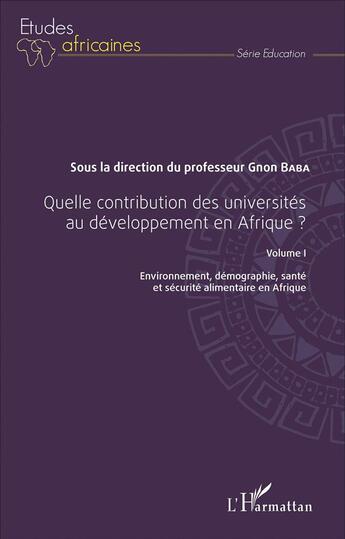 Etudes
africaines

Série Education

Sous la direction du professeur Gnon Baba

Quelle contribution des universités au développement en Afrique ?

Volume I

Environnement, démographie, santé et sécurité alimentaire en Afrique

L'Harmattan